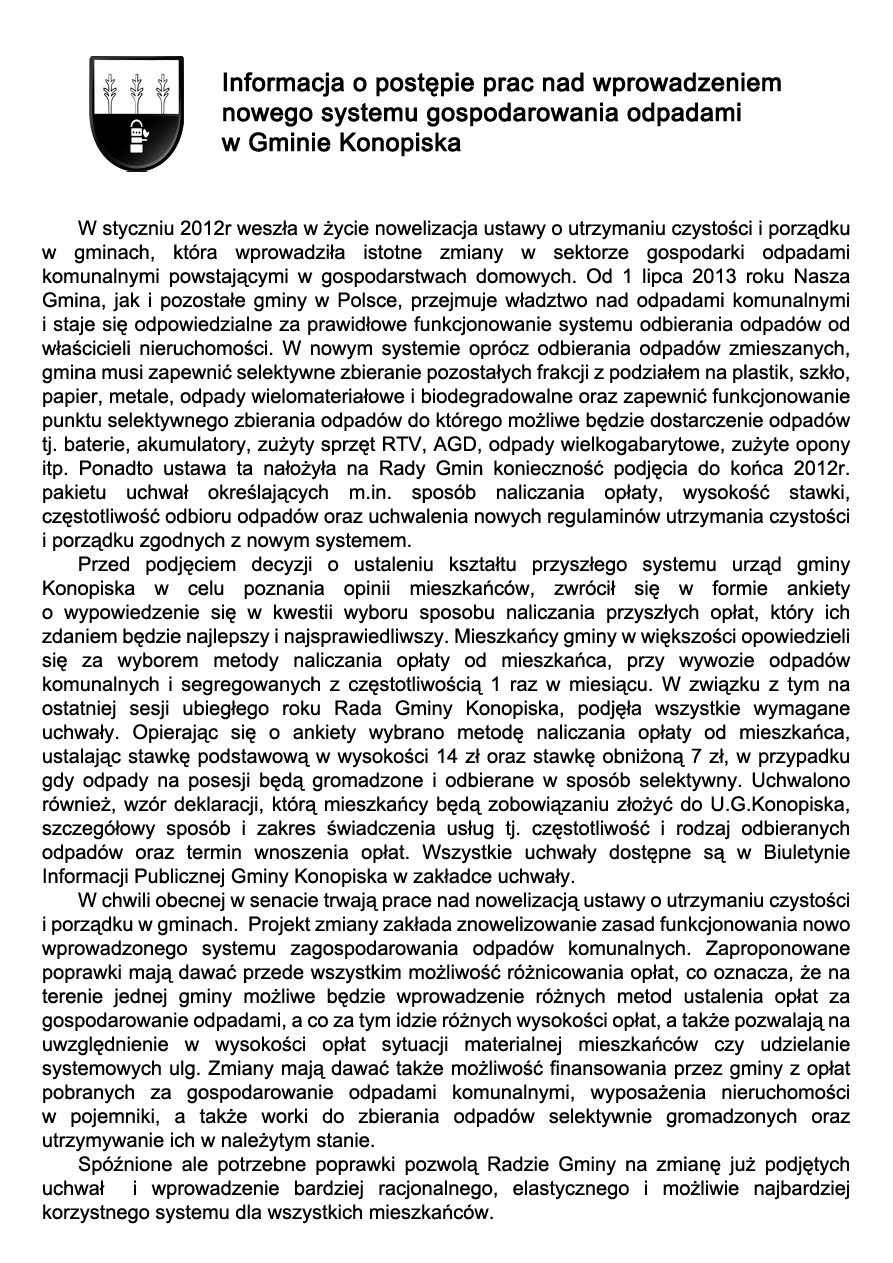 Informacja o postępie prac nad wprowadzeniem nowego systemu gospodarowania odpadami w Gminie Konopiska

W styczniu 2012r weszła w życie nowelizacja ustawy o utrzymaniu czystości i porządku w gminach, która wprowadziła istotne zmiany w sektorze gospodarki odpadami komunalnymi powstającymi w gospodarstwach domowych. Od 1 lipca 2013 roku Nasza Gmina, jak i pozostałe gminy w Polsce, przejmuje władztwo nad odpadami komunalnymi i staje się odpowiedzialne za prawidłowe funkcjonowanie systemu odbierania odpadów od właścicieli nieruchomości. W nowym systemie oprócz odbierania odpadów zmieszanych, gmina musi zapewnić selektywne zbieranie pozostałych frakcji z podziałem na plastik, szkło, papier, metale, odpady wielomateriałowe i biodegradowalne oraz zapewnić funkcjonowanie punktu selektywnego zbierania odpadów do którego możliwe będzie dostarczenie odpadów tj. baterie, akumulatory, zużyty sprzęt RTV, AGD, odpady wielkogabarytowe, zużyte opony itp. Ponadto ustawa ta nałożyła na Rady Gmin konieczność podjęcia do końca 2012r. pakietu uchwał określających m.in. sposób naliczania opłaty, wysokość stawki, częstotliwość odbioru odpadów oraz uchwalenia nowych regulaminów utrzymania czystości i porządku zgodnych z nowym systemem.

Przed podjęciem decyzji o ustaleniu kształtu przyszłego systemu urząd gminy Konopiska w celu poznania opinii mieszkańców, zwrócił się w formie ankiety o wypowiedzenie się w kwestii wyboru sposobu naliczania przyszłych opłat, który ich zdaniem będzie najlepszy i najsprawiedliwszy. Mieszkańcy gminy w większości opowiedzieli się za wyborem metody naliczania opłaty od mieszkańca, przy wywozie odpadów komunalnych i segregowanych z częstotliwością 1 raz w miesiącu. W związku z tym na ostatniej sesji ubiegłego roku Rada Gminy Konopiska, podjęła wszystkie wymagane uchwały. Opierając się o ankiety wybrano metodę naliczania opłaty od mieszkańca, ustalając stawkę podstawową w wysokości 14 zł oraz stawkę obniżoną 7 zł, w przypadku gdy odpady na posesji będą gromadzone i odbierane w sposób selektywny. Uchwalono również, wzór deklaracji, którą mieszkańcy będą zobowiązaniu złożyć do U.G.Konopiska, szczegółowy sposób i zakres świadczenia usług tj. częstotliwość i rodzaj odbieranych odpadów oraz termin wnoszenia opłat. Wszystkie uchwały dostępne są w Biuletynie Informacji Publicznej Gminy Konopiska w zakładce uchwały.

W chwili obecnej w senacie trwają prace nad nowelizacją ustawy o utrzymaniu czystości i porządku w gminach. Projekt zmiany zakłada znowelizowanie zasad funkcjonowania nowo wprowadzonego systemu zagospodarowania odpadów komunalnych. Zaproponowane poprawki mają dawać przede wszystkim możliwość różnicowania opłat, co oznacza, że na terenie jednej gminy możliwe będzie wprowadzenie różnych metod ustalenia opłat za gospodarowanie odpadami, a co za tym idzie różnych wysokości opłat, a także pozwalają na uwzględnienie w wysokości opłat sytuacji materialnej mieszkańców czy udzielanie systemowych ulg. Zmiany mają dawać także możliwość finansowania przez gminy z opłat pobranych za gospodarowanie odpadami komunalnymi, wyposażenia nieruchomości w pojemniki, a także worki do zbierania odpadów selektywnie gromadzonych oraz utrzymywanie ich w należytym stanie.

Spóźnione ale potrzebne poprawki pozwolą Radzie Gminy na zmianę już podjętych uchwał i wprowadzenie bardziej racjonalnego, elastycznego i możliwie najbardziej korzystnego systemu dla wszystkich mieszkańców.